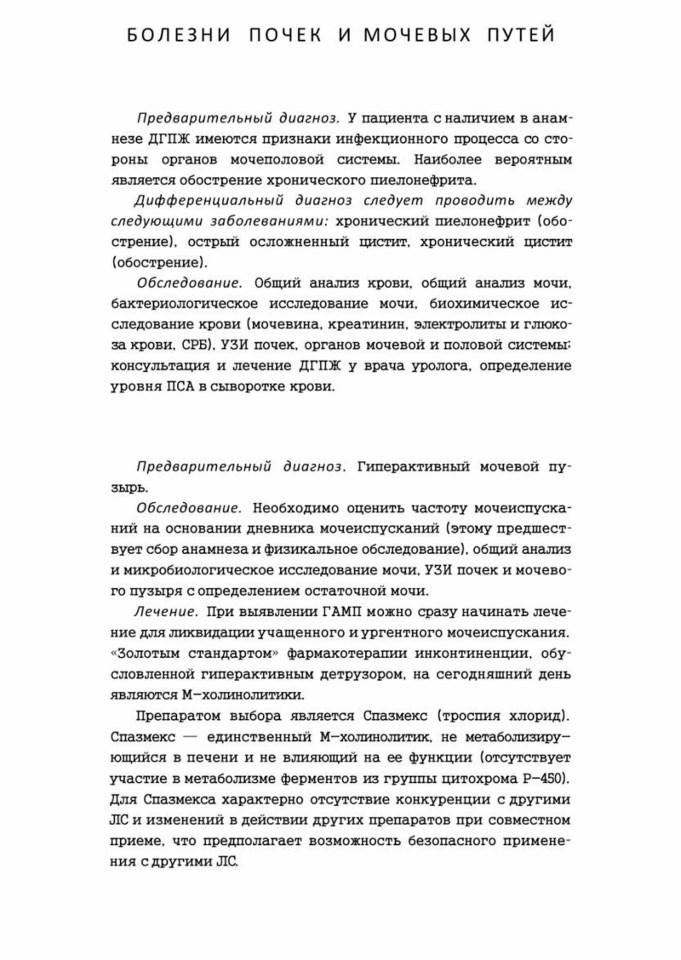 БОЛЕЗНИ ПОЧЕК И МОЧЕВЫХ ПУТЕЙ

Предварительный диагноз. У пациента с наличием в анамнезе ДГПЖ имеются признаки инфекционного процесса со стороны органов мочеполовой системы. Наиболее вероятным является обострение хронического пиелонефрита.

Дифференциальный диагноз следует проводить между следующими заболеваниями: хронический пиелонефрит (обострение), острый осложненный цистит, хронический цистит (обострение).

Обследование. Общий анализ крови, общий анализ мочи, бактериологическое исследование мочи, биохимическое исследование крови (мочевина, креатинин, электролиты и глюкоза крови, СРБ), УЗИ почек, органов мочевой и половой системы; консультация и лечение ДГПЖ у врача уролога, определение уровня ПСА в сыворотке крови.

Предварительный диагноз. Гиперактивный мочевой пузырь.

Обследование. Необходимо оценить частоту мочеиспусканий на основании дневника мочеиспусканий (этому предшествует сбор анамнеза и физикальное обследование), общий анализ и микробиологическое исследование мочи, УЗИ почек и мочевого пузыря с определением остаточной мочи.

Лечение. При выявлении ГАМП можно сразу начинать лечение для ликвидации учащенного и ургентного мочеиспускания. «Золотым стандартом» фармакотерапии инконтиненции, обусловленной гиперактивным детрузором, на сегодняшний день являются М-холинолитики.

Препаратом выбора является Спазмекс (троспия хлорид). Спазмекс — единственный М-холинолитик, не метаболизирующийся в печени и не влияющий на ее функции (отсутствует участие в метаболизме ферментов из группы цитохрома Р-450). Для Спазмекса характерно отсутствие конкуренции с другими ЛС и изменений в действии других препаратов при совместном приеме, что предполагает возможность безопасного применения с другими ЛС.